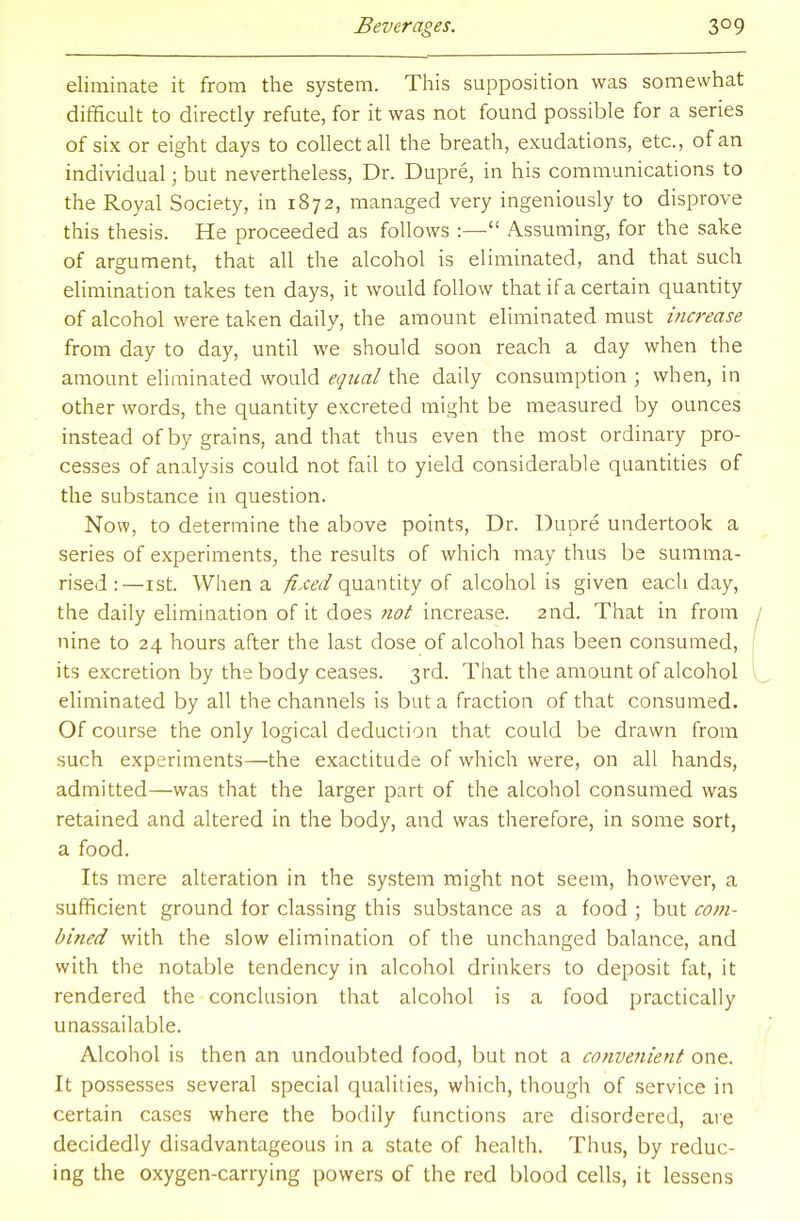 Beverages. 309

eliminate it from the system. This supposition was somewhat difficult to directly refute, for it was not found possible for a series of six or eight days to collect all the breath, exudations, etc., of an individual; but nevertheless, Dr. Dupré, in his communications to the Royal Society, in 1872, managed very ingeniously to disprove this thesis. He proceeded as follows :—" Assuming, for the sake of argument, that all the alcohol is eliminated, and that such elimination takes ten days, it would follow that if a certain quantity of alcohol were taken daily, the amount eliminated must increase from day to day, until we should soon reach a day when the amount eliminated would equal the daily consumption ; when, in other words, the quantity excreted might be measured by ounces instead of by grains, and that thus even the most ordinary processes of analysis could not fail to yield considerable quantities of the substance in question.

Now, to determine the above points, Dr. Dupré undertook a series of experiments, the results of which may thus be summarised :—1st. When a fixed quantity of alcohol is given each day, the daily elimination of it does not increase. 2nd. That in from nine to 24 hours after the last dose of alcohol has been consumed, its excretion by the body ceases. 3rd. That the amount of alcohol eliminated by all the channels is but a fraction of that consumed. Of course the only logical deduction that could be drawn from such experiments—the exactitude of which were, on all hands, admitted—was that the larger part of the alcohol consumed was retained and altered in the body, and was therefore, in some sort, a food.

Its mere alteration in the system might not seem, however, a sufficient ground for classing this substance as a food ; but combined with the slow elimination of the unchanged balance, and with the notable tendency in alcohol drinkers to deposit fat, it rendered the conclusion that alcohol is a food practically unassailable.

Alcohol is then an undoubted food, but not a convenient one. It possesses several special qualities, which, though of service in certain cases where the bodily functions are disordered, are decidedly disadvantageous in a state of health. Thus, by reducing the oxygen-carrying powers of the red blood cells, it lessens